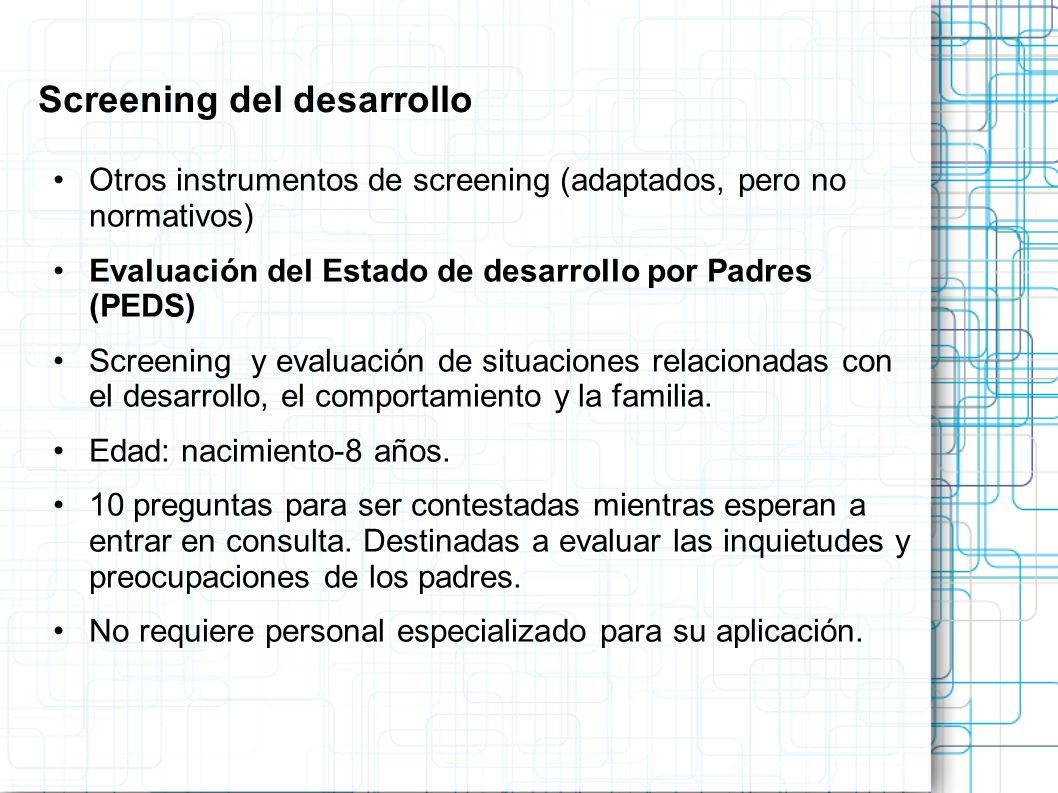 Screening del desarrollo

• Otros instrumentos de screening (adaptados, pero no normativos)

• Evaluación del Estado de desarrollo por Padres (PEDS)

• Screening y evaluación de situaciones relacionadas con el desarrollo, el comportamiento y la familia.

• Edad: nacimiento-8 años.

• 10 preguntas para ser contestadas mientras esperan a entrar en consulta. Destinadas a evaluar las inquietudes y preocupaciones de los padres.

• No requiere personal especializado para su aplicación.